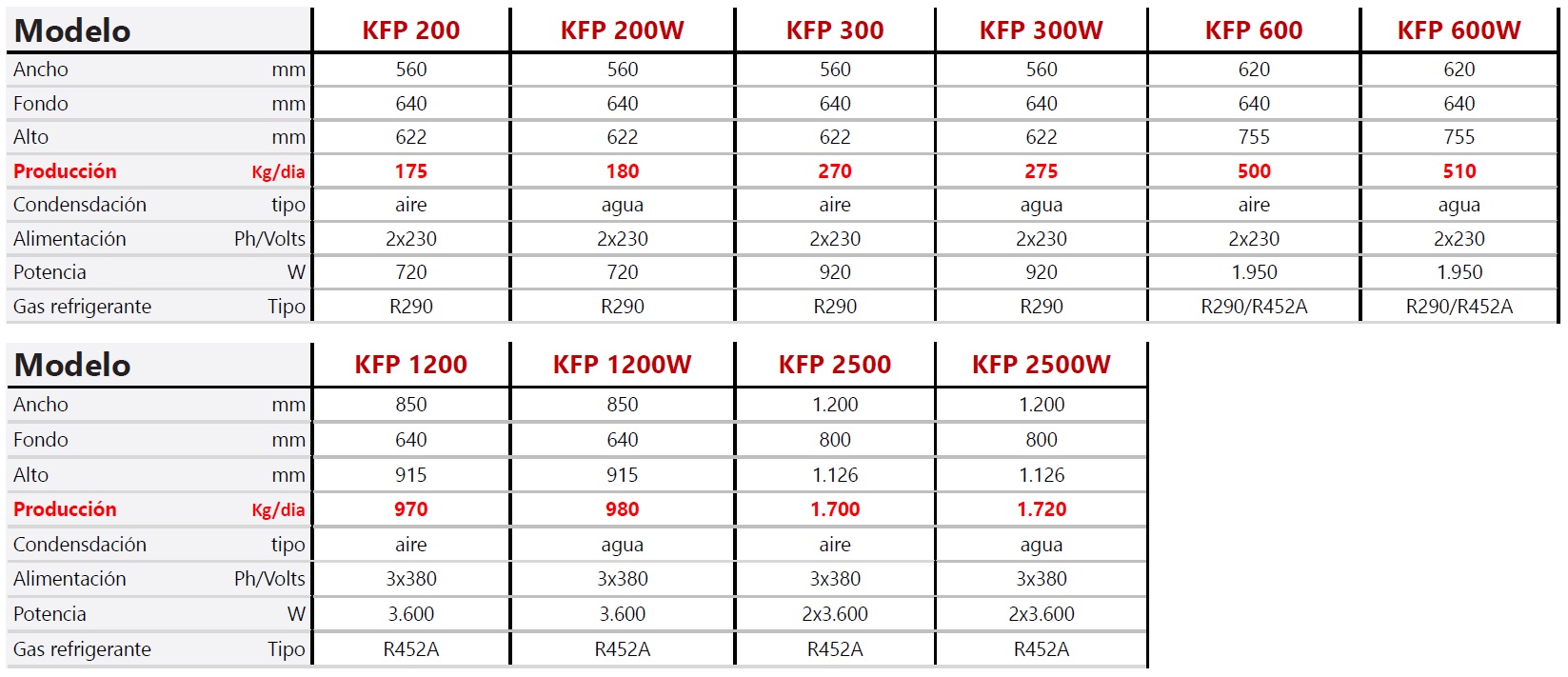 | Modelo | | KFP 200 | KFP 200W | KFP 300 | KFP 300W | KFP 600 | KFP 600W |
|---|---|---|---|---|---|---|---|
| Ancho | mm | 560 | 560 | 560 | 560 | 620 | 620 |
| Fondo | mm | 640 | 640 | 640 | 640 | 640 | 640 |
| Alto | mm | 622 | 622 | 622 | 622 | 755 | 755 |
| Producción | Kg/dia | 175 | 180 | 270 | 275 | 500 | 510 |
| Condensdación | tipo | aire | agua | aire | agua | aire | agua |
| Alimentación | Ph/Volts | 2x230 | 2x230 | 2x230 | 2x230 | 2x230 | 2x230 |
| Potencia | W | 720 | 720 | 920 | 920 | 1.950 | 1.950 |
| Gas refrigerante | Tipo | R290 | R290 | R290 | R290 | R290/R452A | R290/R452A |

| Modelo | | KFP 1200 | KFP 1200W | KFP 2500 | KFP 2500W |
|---|---|---|---|---|---|
| Ancho | mm | 850 | 850 | 1.200 | 1.200 |
| Fondo | mm | 640 | 640 | 800 | 800 |
| Alto | mm | 915 | 915 | 1.126 | 1.126 |
| Producción | Kg/dia | 970 | 980 | 1.700 | 1.720 |
| Condensdación | tipo | aire | agua | aire | agua |
| Alimentación | Ph/Volts | 3x380 | 3x380 | 3x380 | 3x380 |
| Potencia | W | 3.600 | 3.600 | 2x3.600 | 2x3.600 |
| Gas refrigerante | Tipo | R452A | R452A | R452A | R452A |